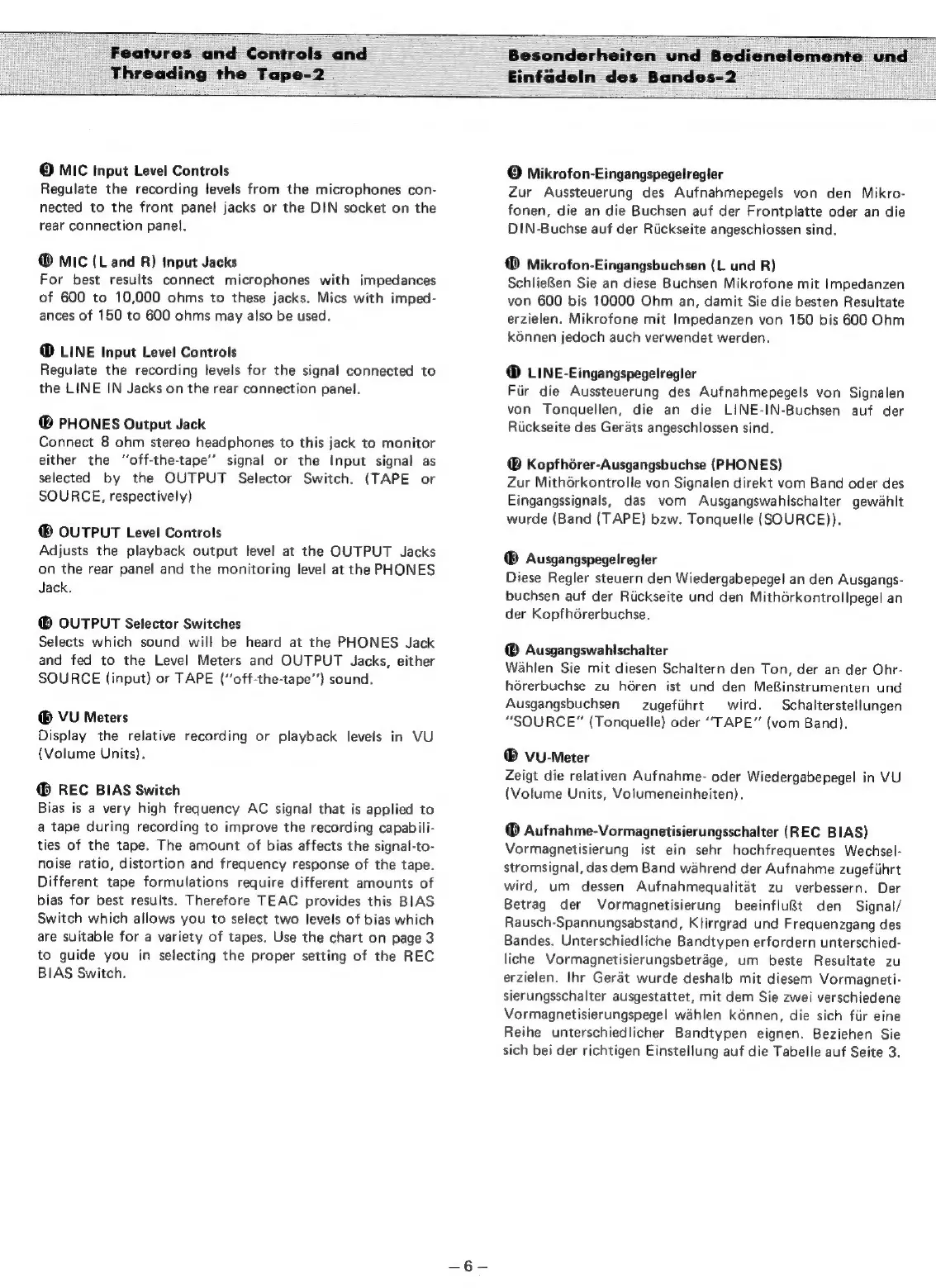 Features and Controls and Threading the Tape-2

❾ MIC Input Level Controls
Regulate the recording levels from the microphones connected to the front panel jacks or the DIN socket on the rear connection panel.

❿ MIC (L and R) Input Jacks
For best results connect microphones with impedances of 600 to 10,000 ohms to these jacks. Mics with impedances of 150 to 600 ohms may also be used.

⓫ LINE Input Level Controls
Regulate the recording levels for the signal connected to the LINE IN Jacks on the rear connection panel.

⓬ PHONES Output Jack
Connect 8 ohm stereo headphones to this jack to monitor either the "off-the-tape" signal or the Input signal as selected by the OUTPUT Selector Switch. (TAPE or SOURCE, respectively)

⓭ OUTPUT Level Controls
Adjusts the playback output level at the OUTPUT Jacks on the rear panel and the monitoring level at the PHONES Jack.

⓮ OUTPUT Selector Switches
Selects which sound will be heard at the PHONES Jack and fed to the Level Meters and OUTPUT Jacks, either SOURCE (input) or TAPE ("off-the-tape") sound.

⓯ VU Meters
Display the relative recording or playback levels in VU (Volume Units).

⓰ REC BIAS Switch
Bias is a very high frequency AC signal that is applied to a tape during recording to improve the recording capabilities of the tape. The amount of bias affects the signal-to-noise ratio, distortion and frequency response of the tape. Different tape formulations require different amounts of bias for best results. Therefore TEAC provides this BIAS Switch which allows you to select two levels of bias which are suitable for a variety of tapes. Use the chart on page 3 to guide you in selecting the proper setting of the REC BIAS Switch.

Besonderheiten und Bedienelemente und Einfädeln des Bandes-2

❾ Mikrofon-Eingangspegelregler
Zur Aussteuerung des Aufnahmepegels von den Mikrofonen, die an die Buchsen auf der Frontplatte oder an die DIN-Buchse auf der Rückseite angeschlossen sind.

❿ Mikrofon-Eingangsbuchsen (L und R)
Schließen Sie an diese Buchsen Mikrofone mit Impedanzen von 600 bis 10000 Ohm an, damit Sie die besten Resultate erzielen. Mikrofone mit Impedanzen von 150 bis 600 Ohm können jedoch auch verwendet werden.

⓫ LINE-Eingangspegelregler
Für die Aussteuerung des Aufnahmepegels von Signalen von Tonquellen, die an die LINE-IN-Buchsen auf der Rückseite des Geräts angeschlossen sind.

⓬ Kopfhörer-Ausgangsbuchse (PHONES)
Zur Mithörkontrolle von Signalen direkt vom Band oder des Eingangssignals, das vom Ausgangswahlschalter gewählt wurde (Band (TAPE) bzw. Tonquelle (SOURCE)).

⓭ Ausgangspegelregler
Diese Regler steuern den Wiedergabepegel an den Ausgangsbuchsen auf der Rückseite und den Mithörkontrollpegel an der Kopfhörerbuchse.

⓮ Ausgangswahlschalter
Wählen Sie mit diesen Schaltern den Ton, der an der Ohrhörerbuchse zu hören ist und den Meßinstrumenten und Ausgangsbuchsen zugeführt wird. Schalterstellungen "SOURCE" (Tonquelle) oder "TAPE" (vom Band).

⓯ VU-Meter
Zeigt die relativen Aufnahme- oder Wiedergabepegel in VU (Volume Units, Volumeneinheiten).

⓰ Aufnahme-Vormagnetisierungsschalter (REC BIAS)
Vormagnetisierung ist ein sehr hochfrequentes Wechselstromsignal, das dem Band während der Aufnahme zugeführt wird, um dessen Aufnahmequalität zu verbessern. Der Betrag der Vormagnetisierung beeinflußt den Signal/Rausch-Spannungsabstand, Klirrgrad und Frequenzgang des Bandes. Unterschiedliche Bandtypen erfordern unterschiedliche Vormagnetisierungsbeträge, um beste Resultate zu erzielen. Ihr Gerät wurde deshalb mit diesem Vormagnetisierungsschalter ausgestattet, mit dem Sie zwei verschiedene Vormagnetisierungspegel wählen können, die sich für eine Reihe unterschiedlicher Bandtypen eignen. Beziehen Sie sich bei der richtigen Einstellung auf die Tabelle auf Seite 3.

– 6 –